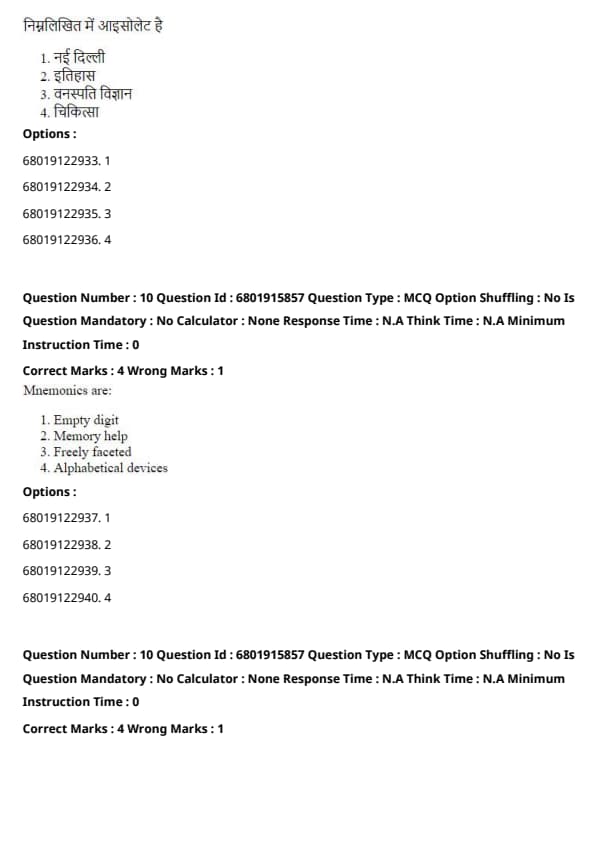 निम्नलिखित में आइसोलेट है

1. नई दिल्ली
2. इतिहास
3. वनस्पति विज्ञान
4. चिकित्सा

Options :

68019122933. 1

68019122934. 2

68019122935. 3

68019122936. 4

Question Number : 10 Question Id : 6801915857 Question Type : MCQ Option Shuffling : No Is Question Mandatory : No Calculator : None Response Time : N.A Think Time : N.A Minimum Instruction Time : 0

Correct Marks : 4 Wrong Marks : 1

Mnemonics are:

1. Empty digit
2. Memory help
3. Freely faceted
4. Alphabetical devices

Options :

68019122937. 1

68019122938. 2

68019122939. 3

68019122940. 4

Question Number : 10 Question Id : 6801915857 Question Type : MCQ Option Shuffling : No Is Question Mandatory : No Calculator : None Response Time : N.A Think Time : N.A Minimum Instruction Time : 0

Correct Marks : 4 Wrong Marks : 1